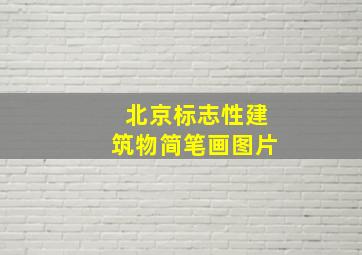 北京标志性建筑物简笔画图片